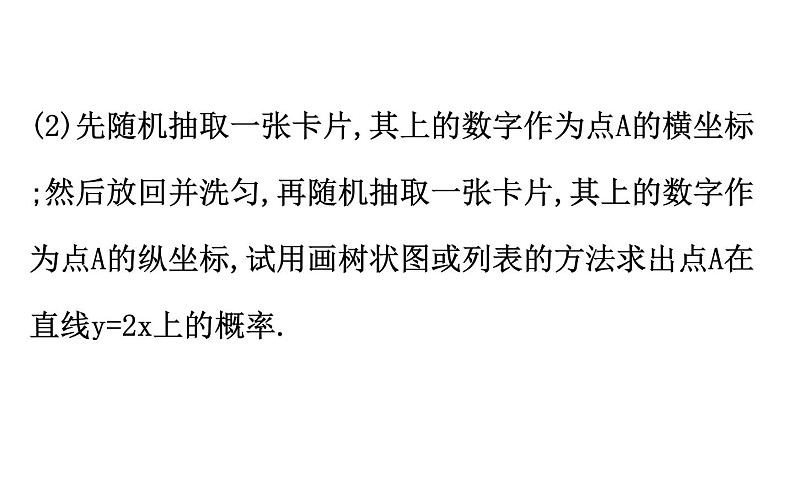 (2)先随机抽取一张卡片,其上的数字作为点A的横坐标;然后放回并洗匀,再随机抽取一张卡片,其上的数字作为点A的纵坐标,试用画树状图或列表的方法求出点A在直线$y=2x$上的概率.